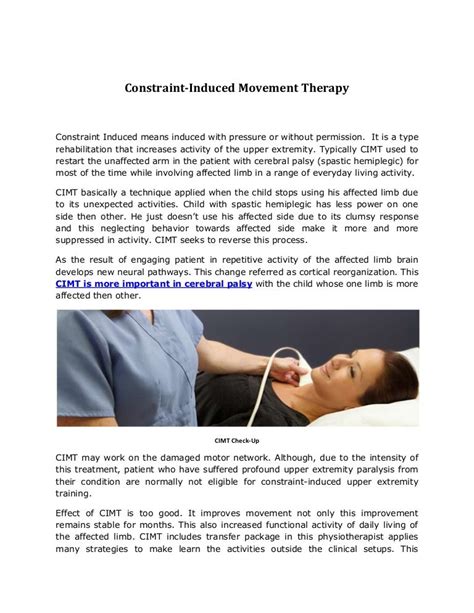 Constraint-Induced Movement Therapy

Constraint Induced means induced with pressure or without permission. It is a type rehabilitation that increases activity of the upper extremity. Typically CIMT used to restart the unaffected arm in the patient with cerebral palsy (spastic hemiplegic) for most of the time while involving affected limb in a range of everyday living activity.

CIMT basically a technique applied when the child stops using his affected limb due to its unexpected activities. Child with spastic hemiplegic has less power on one side then other. He just doesn't use his affected side due to its clumsy response and this neglecting behavior towards affected side make it more and more suppressed in activity. CIMT seeks to reverse this process.

As the result of engaging patient in repetitive activity of the affected limb brain develops new neural pathways. This change referred as cortical reorganization. This CIMT is more important in cerebral palsy with the child whose one limb is more affected then other.

CIMT Check-Up

CIMT may work on the damaged motor network. Although, due to the intensity of this treatment, patient who have suffered profound upper extremity paralysis from their condition are normally not eligible for constraint-induced upper extremity training.

Effect of CIMT is too good. It improves movement not only this improvement remains stable for months. This also increased functional activity of daily living of the affected limb. CIMT includes transfer package in this physiotherapist applies many strategies to make learn the activities outside the clinical setups. This